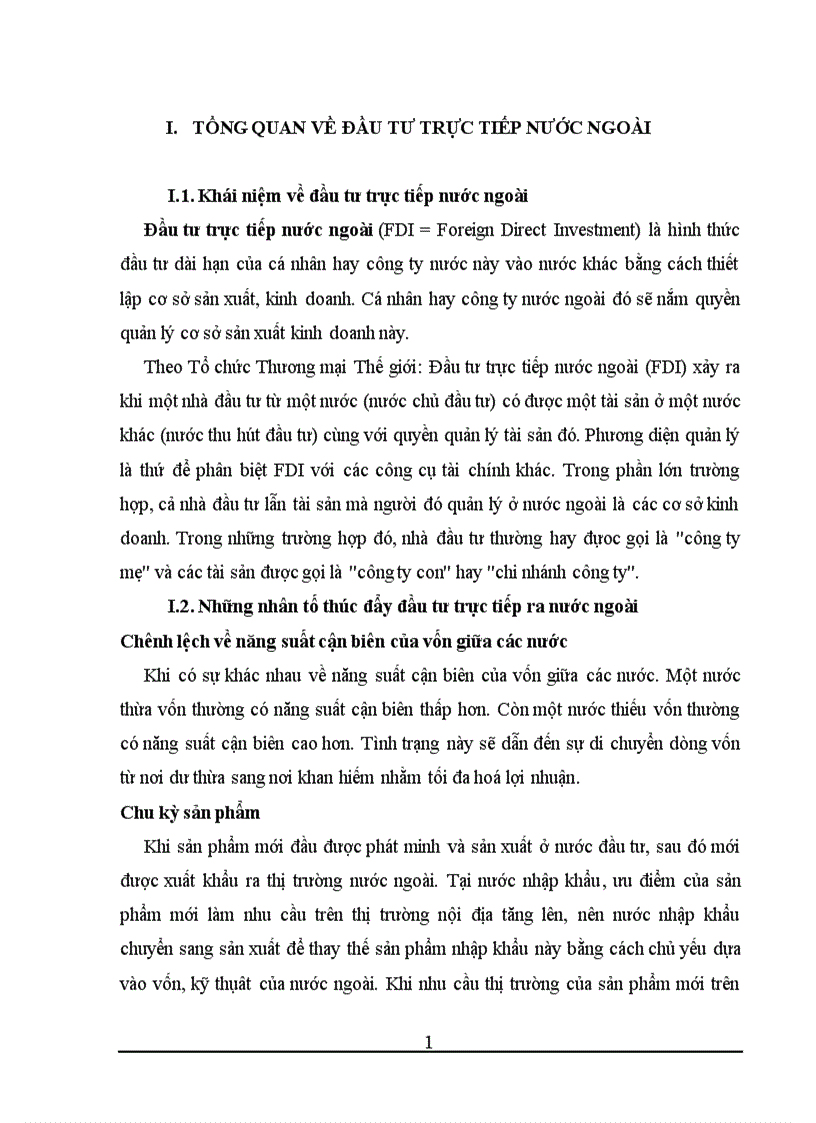 I. TỔNG QUAN VỀ ĐẦU TƯ TRỰC TIẾP NƯỚC NGOÀI

I.1. Khái niệm về đầu tư trực tiếp nước ngoài

Đầu tư trực tiếp nước ngoài (FDI = Foreign Direct Investment) là hình thức đầu tư dài hạn của cá nhân hay công ty nước này vào nước khác bằng cách thiết lập cơ sở sản xuất, kinh doanh. Cá nhân hay công ty nước ngoài đó sẽ nắm quyền quản lý cơ sở sản xuất kinh doanh này.

Theo Tổ chức Thương mại Thế giới: Đầu tư trực tiếp nước ngoài (FDI) xảy ra khi một nhà đầu tư từ một nước (nước chủ đầu tư) có được một tài sản ở một nước khác (nước thu hút đầu tư) cùng với quyền quản lý tài sản đó. Phương diện quản lý là thứ để phân biệt FDI với các công cụ tài chính khác. Trong phần lớn trường hợp, cả nhà đầu tư lẫn tài sản mà người đó quản lý ở nước ngoài là các cơ sở kinh doanh. Trong những trường hợp đó, nhà đầu tư thường hay được gọi là "công ty mẹ" và các tài sản được gọi là "công ty con" hay "chi nhánh công ty".

I.2. Những nhân tố thúc đẩy đầu tư trực tiếp ra nước ngoài

Chênh lệch về năng suất cận biên của vốn giữa các nước

Khi có sự khác nhau về năng suất cận biên của vốn giữa các nước. Một nước thừa vốn thường có năng suất cận biên thấp hơn. Còn một nước thiếu vốn thường có năng suất cận biên cao hơn. Tình trạng này sẽ dẫn đến sự di chuyển dòng vốn từ nơi dư thừa sang nơi khan hiếm nhằm tối đa hoá lợi nhuận.

Chu kỳ sản phẩm

Khi sản phẩm mới đầu được phát minh và sản xuất ở nước đầu tư, sau đó mới được xuất khẩu ra thị trường nước ngoài. Tại nước nhập khẩu, ưu điểm của sản phẩm mới làm nhu cầu trên thị trường nội địa tăng lên, nên nước nhập khẩu chuyển sang sản xuất để thay thế sản phẩm nhập khẩu này bằng cách chủ yếu dựa vào vốn, kỹ thuật của nước ngoài. Khi nhu cầu thị trường của sản phẩm mới trên

1